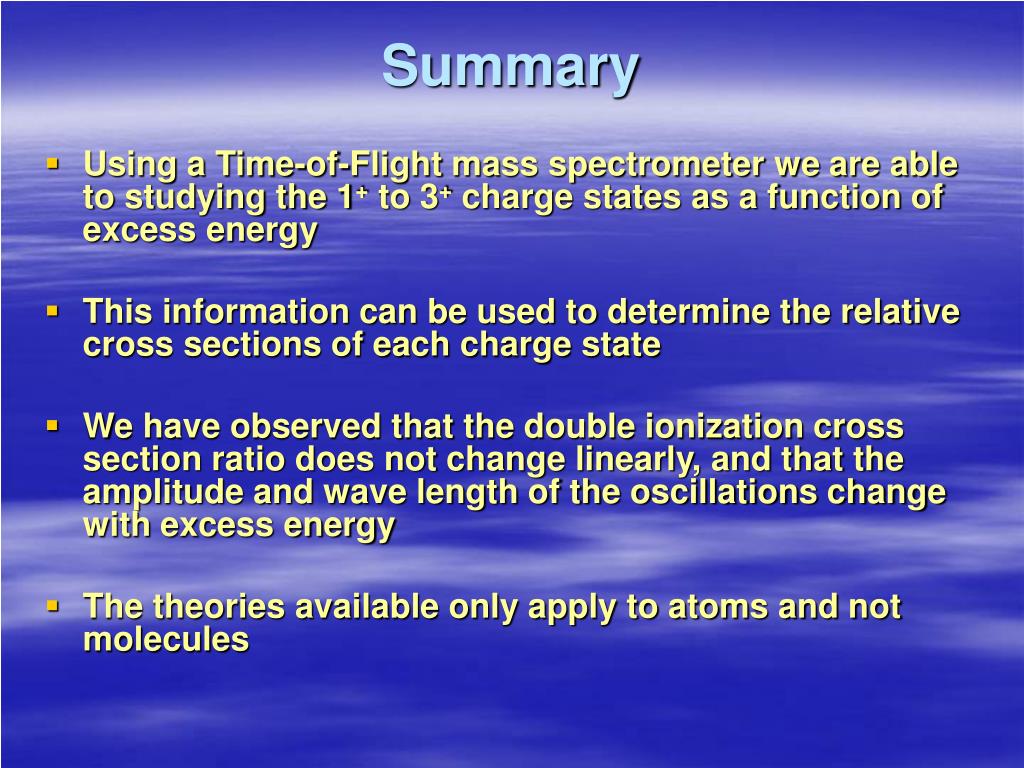 Summary

▪ Using a Time-of-Flight mass spectrometer we are able to studying the $1^+$ to $3^+$ charge states as a function of excess energy

▪ This information can be used to determine the relative cross sections of each charge state

▪ We have observed that the double ionization cross section ratio does not change linearly, and that the amplitude and wave length of the oscillations change with excess energy

▪ The theories available only apply to atoms and not molecules